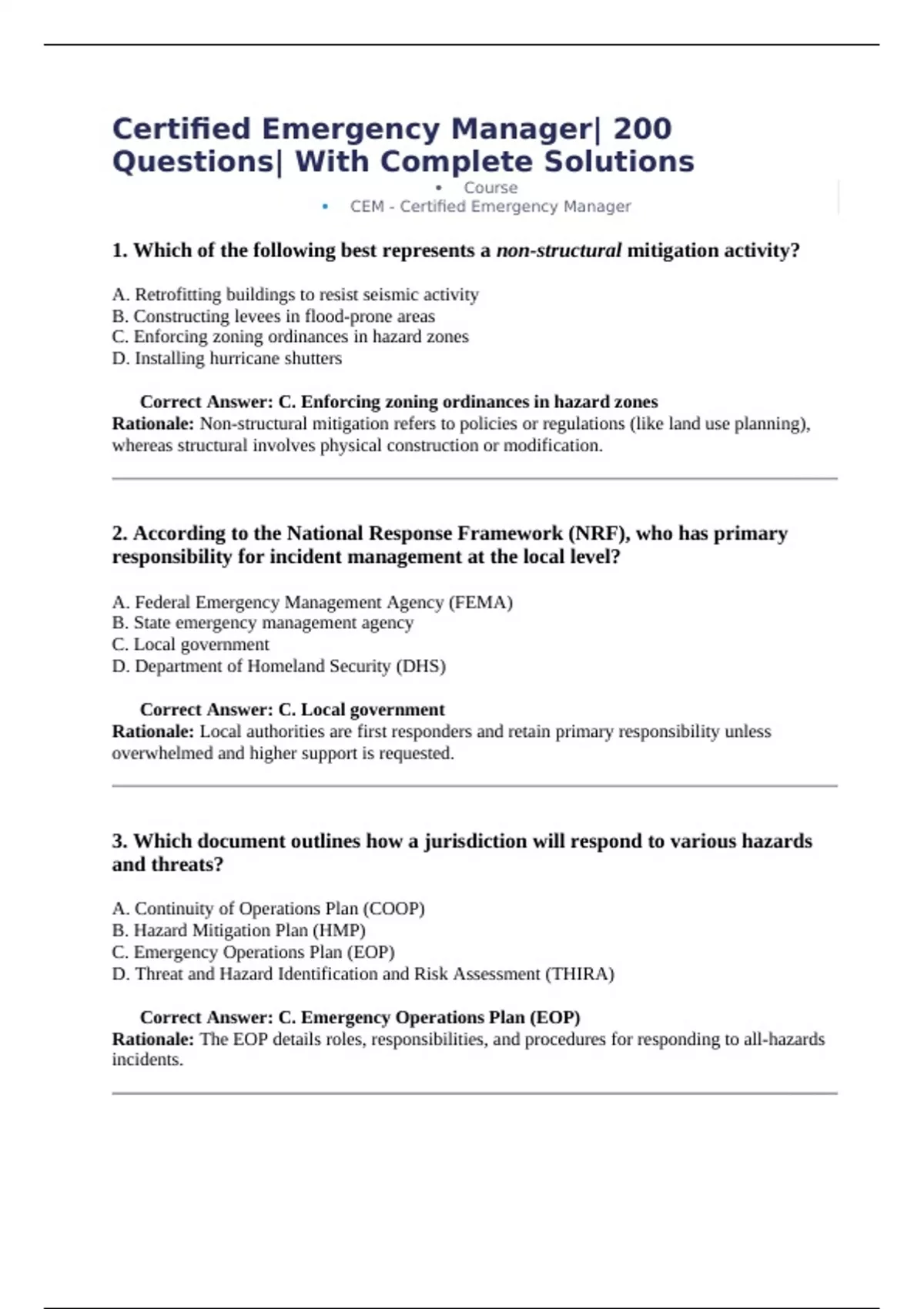 Certified Emergency Manager| 200 Questions| With Complete Solutions

• Course
• CEM - Certified Emergency Manager

1. Which of the following best represents a non-structural mitigation activity?

A. Retrofitting buildings to resist seismic activity
B. Constructing levees in flood-prone areas
C. Enforcing zoning ordinances in hazard zones
D. Installing hurricane shutters

Correct Answer: C. Enforcing zoning ordinances in hazard zones
Rationale: Non-structural mitigation refers to policies or regulations (like land use planning), whereas structural involves physical construction or modification.

2. According to the National Response Framework (NRF), who has primary responsibility for incident management at the local level?

A. Federal Emergency Management Agency (FEMA)
B. State emergency management agency
C. Local government
D. Department of Homeland Security (DHS)

Correct Answer: C. Local government
Rationale: Local authorities are first responders and retain primary responsibility unless overwhelmed and higher support is requested.

3. Which document outlines how a jurisdiction will respond to various hazards and threats?

A. Continuity of Operations Plan (COOP)
B. Hazard Mitigation Plan (HMP)
C. Emergency Operations Plan (EOP)
D. Threat and Hazard Identification and Risk Assessment (THIRA)

Correct Answer: C. Emergency Operations Plan (EOP)
Rationale: The EOP details roles, responsibilities, and procedures for responding to all-hazards incidents.